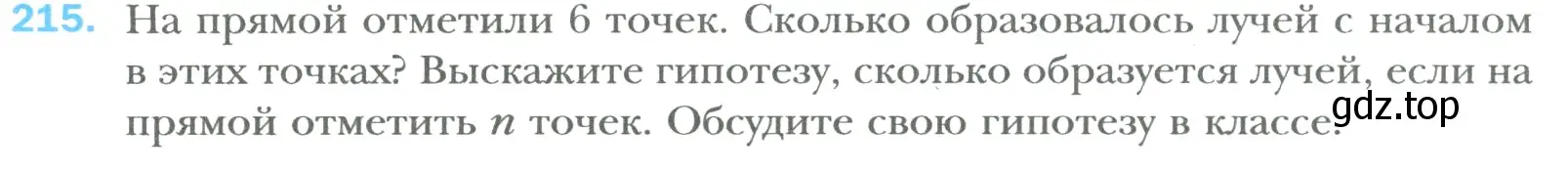 215. На прямой отметили 6 точек. Сколько образовалось лучей с началом в этих точках? Выскажите гипотезу, сколько образуется лучей, если на прямой отметить $n$ точек. Обсудите свою гипотезу в классе.

gdz.top